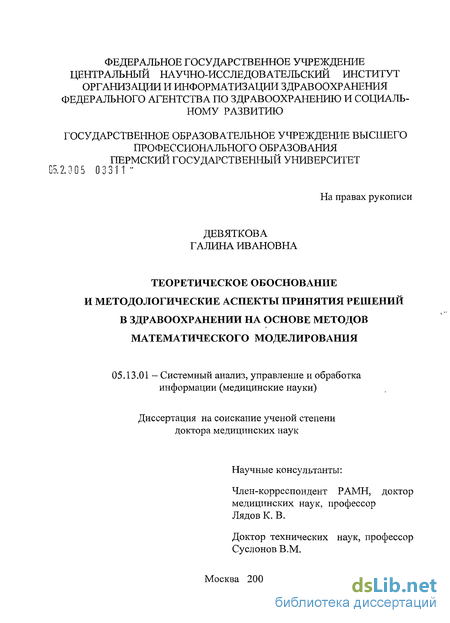 ФЕДЕРАЛЬНОЕ ГОСУДАРСТВЕННОЕ УЧРЕЖДЕНИЕ ЦЕНТРАЛЬНЫЙ НАУЧНО-ИССЛЕДОВАТЕЛЬСКИЙ ИНСТИТУТ ОРГАНИЗАЦИИ И ИНФОРМАТИЗАЦИИ ЗДРАВООХРАНЕНИЯ ФЕДЕРАЛЬНОГО АГЕНТСТВА ПО ЗДРАВООХРАНЕНИЮ И СОЦИАЛЬНОМУ РАЗВИТИЮ

ГОСУДАРСТВЕННОЕ ОБРАЗОВАТЕЛЬНОЕ УЧРЕЖДЕНИЕ ВЫСШЕГО ПРОФЕССИОНАЛЬНОГО ОБРАЗОВАНИЯ ПЕРМСКИЙ ГОСУДАРСТВЕННЫЙ УНИВЕРСИТЕТ

05.2.005 03311

На правах рукописи

ДЕВЯТКОВА
ГАЛИНА ИВАНОВНА

ТЕОРЕТИЧЕСКОЕ ОБОСНОВАНИЕ И МЕТОДОЛОГИЧЕСКИЕ АСПЕКТЫ ПРИНЯТИЯ РЕШЕНИЙ В ЗДРАВООХРАНЕНИИ НА ОСНОВЕ МЕТОДОВ МАТЕМАТИЧЕСКОГО МОДЕЛИРОВАНИЯ

05.13.01 – Системный анализ, управление и обработка информации (медицинские науки)

Диссертация на соискание ученой степени доктора медицинских наук

Научные консультанты:

Член-корреспондент РАМН, доктор медицинских наук, профессор Лядов К. В.

Доктор технических наук, профессор Суслонов В.М.

Москва 200

dsLib.net
библиотека диссертаций